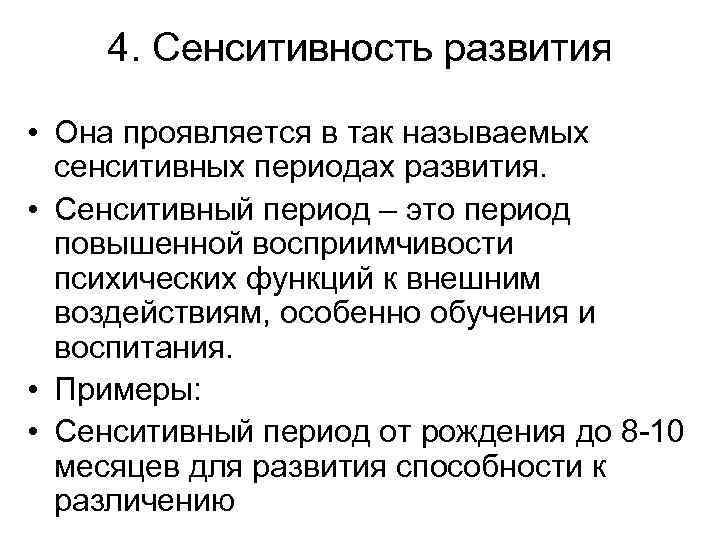 4. Сенситивность развития

• Она проявляется в так называемых сенситивных периодах развития.

• Сенситивный период – это период повышенной восприимчивости психических функций к внешним воздействиям, особенно обучения и воспитания.

• Примеры:

• Сенситивный период от рождения до 8-10 месяцев для развития способности к различению